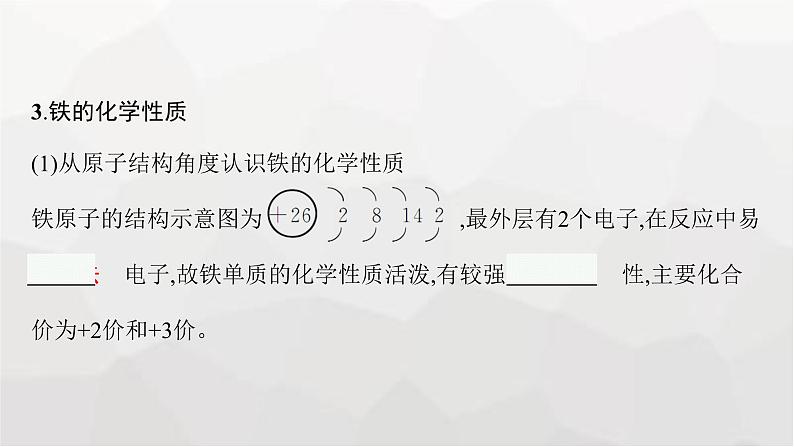 3.铁的化学性质

(1)从原子结构角度认识铁的化学性质

铁原子的结构示意图为 +26 2 8 14 2 ,最外层有2个电子,在反应中易______ 电子,故铁单质的化学性质活泼,有较强________ 性,主要化合价为+2价和+3价。